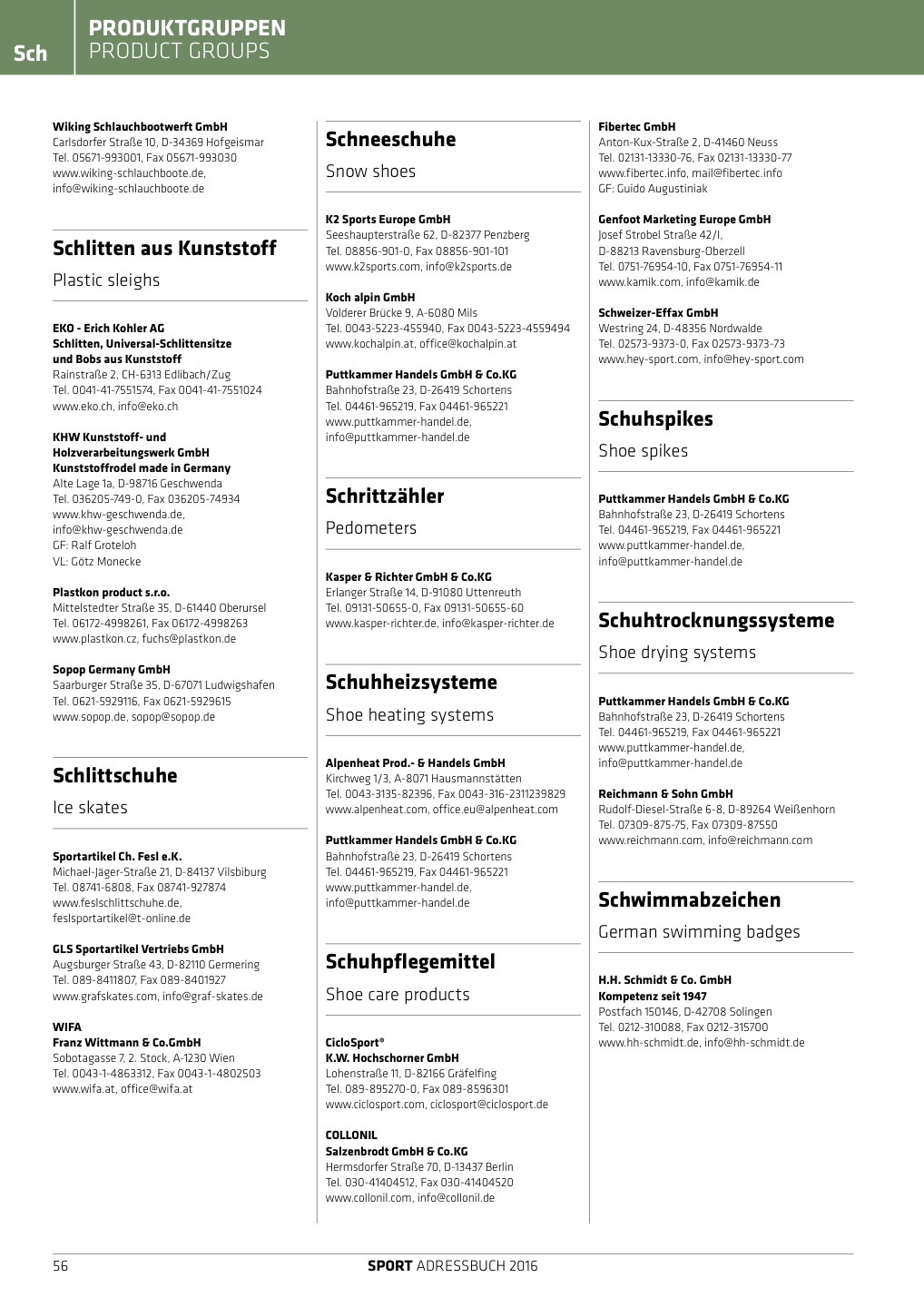 Sch

PRODUKTGRUPPEN
PRODUCT GROUPS

Wiking Schlauchbootwerft GmbH
Carlsdorfer Straße 10, D-34369 Hofgeismar
Tel. 05671-993001, Fax 05671-993030
www.wiking-schlauchboote.de,
info@wiking-schlauchboote.de

Schlitten aus Kunststoff

Plastic sleighs

EKO - Erich Kohler AG
Schlitten, Universal-Schlittensitze und Bobs aus Kunststoff
Rainstraße 2, CH-6313 Edlibach/Zug
Tel. 0041-41-7551574, Fax 0041-41-7551024
www.eko.ch, info@eko.ch

KHW Kunststoff- und Holzverarbeitungswerk GmbH
Kunststoffrodel made in Germany
Alte Lage 1a, D-98716 Geschwenda
Tel. 036205-749-0, Fax 036205-74934
www.khw-geschwenda.de,
info@khw-geschwenda.de
GF: Ralf Groteloh
VL: Götz Monecke

Plastkon product s.r.o.
Mittelstedter Straße 35, D-61440 Oberursel
Tel. 06172-4998261, Fax 06172-4998263
www.plastkon.cz, fuchs@plastkon.de

Sopop Germany GmbH
Saarburger Straße 35, D-67071 Ludwigshafen
Tel. 0621-5929116, Fax 0621-5929615
www.sopop.de, sopop@sopop.de

Schlittschuhe

Ice skates

Sportartikel Ch. Fesl e.K.
Michael-Jäger-Straße 21, D-84137 Vilsbiburg
Tel. 08741-6808, Fax 08741-927874
www.feslschlittschuhe.de,
feslsportartikel@t-online.de

GLS Sportartikel Vertriebs GmbH
Augsburger Straße 43, D-82110 Germering
Tel. 089-8411807, Fax 089-8401927
www.grafskates.com, info@graf-skates.de

WIFA
Franz Wittmann & Co.GmbH
Sobotagasse 7, 2. Stock, A-1230 Wien
Tel. 0043-1-4863312, Fax 0043-1-4802503
www.wifa.at, office@wifa.at

Schneeschuhe

Snow shoes

K2 Sports Europe GmbH
Seeshaupterstraße 62, D-82377 Penzberg
Tel. 08856-901-0, Fax 08856-901-101
www.k2sports.com, info@k2sports.de

Koch alpin GmbH
Volderer Brücke 9, A-6080 Mils
Tel. 0043-5223-455940, Fax 0043-5223-4559494
www.kochalpin.at, office@kochalpin.at

Puttkammer Handels GmbH & Co.KG
Bahnhofstraße 23, D-26419 Schortens
Tel. 04461-965219, Fax 04461-965221
www.puttkammer-handel.de,
info@puttkammer-handel.de

Schrittzähler

Pedometers

Kasper & Richter GmbH & Co.KG
Erlanger Straße 14, D-91080 Uttenreuth
Tel. 09131-50655-0, Fax 09131-50655-60
www.kasper-richter.de, info@kasper-richter.de

Schuhheizsysteme

Shoe heating systems

Alpenheat Prod.- & Handels GmbH
Kirchweg 1/3, A-8071 Hausmannstätten
Tel. 0043-3135-82396, Fax 0043-316-2311239829
www.alpenheat.com, office.eu@alpenheat.com

Puttkammer Handels GmbH & Co.KG
Bahnhofstraße 23, D-26419 Schortens
Tel. 04461-965219, Fax 04461-965221
www.puttkammer-handel.de,
info@puttkammer-handel.de

Schuhpflegemittel

Shoe care products

CicloSport®
K.W. Hochschorner GmbH
Lohenstraße 11, D-82166 Gräfelfing
Tel. 089-895270-0, Fax 089-8596301
www.ciclosport.com, ciclosport@ciclosport.de

COLLONIL
Salzenbrodt GmbH & Co.KG
Hermsdorfer Straße 70, D-13437 Berlin
Tel. 030-41404512, Fax 030-41404520
www.collonil.com, info@collonil.de

Fibertec GmbH
Anton-Kux-Straße 2, D-41460 Neuss
Tel. 02131-13330-76, Fax 02131-13330-77
www.fibertec.info, mail@fibertec.info
GF: Guido Augustiniak

Genfoot Marketing Europe GmbH
Josef Strobel Straße 42/I,
D-88213 Ravensburg-Oberzell
Tel. 0751-76954-10, Fax 0751-76954-11
www.kamik.com, info@kamik.de

Schweizer-Effax GmbH
Westring 24, D-48356 Nordwalde
Tel. 02573-9373-0, Fax 02573-9373-73
www.hey-sport.com, info@hey-sport.com

Schuhspikes

Shoe spikes

Puttkammer Handels GmbH & Co.KG
Bahnhofstraße 23, D-26419 Schortens
Tel. 04461-965219, Fax 04461-965221
www.puttkammer-handel.de,
info@puttkammer-handel.de

Schuhtrocknungssysteme

Shoe drying systems

Puttkammer Handels GmbH & Co.KG
Bahnhofstraße 23, D-26419 Schortens
Tel. 04461-965219, Fax 04461-965221
www.puttkammer-handel.de,
info@puttkammer-handel.de

Reichmann & Sohn GmbH
Rudolf-Diesel-Straße 6-8, D-89264 Weißenhorn
Tel. 07309-875-75, Fax 07309-87550
www.reichmann.com, info@reichmann.com

Schwimmabzeichen

German swimming badges

H.H. Schmidt & Co. GmbH
Kompetenz seit 1947
Postfach 150146, D-42708 Solingen
Tel. 0212-310088, Fax 0212-315700
www.hh-schmidt.de, info@hh-schmidt.de

56

SPORT ADRESSBUCH 2016